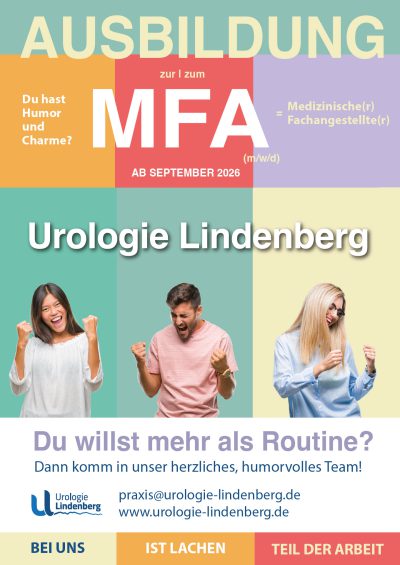 AUSBILDUNG

Du hast Humor und Charme?

zur I zum

MFA

(m/w/d)

AB SEPTEMBER 2026

= Medizinische(r) Fachangestellte(r)

Urologie Lindenberg

Du willst mehr als Routine?

Dann komm in unser herzliches, humorvolles Team!

Urologie Lindenberg

praxis@urologie-lindenberg.de
www.urologie-lindenberg.de

BEI UNS IST LACHEN TEIL DER ARBEIT